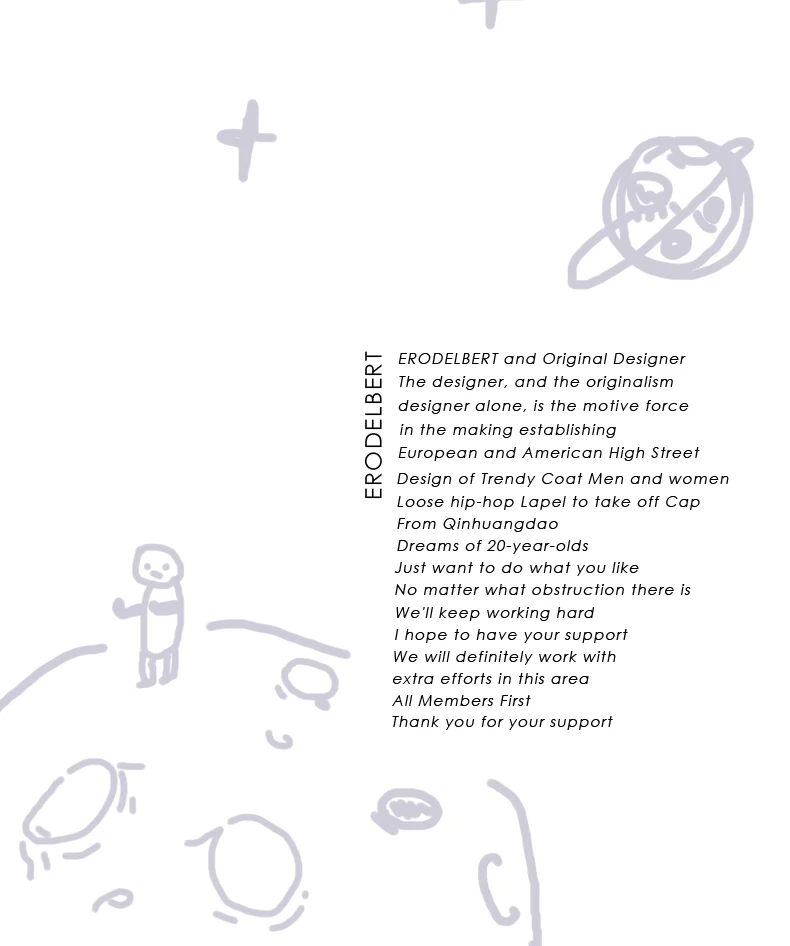 ERODELBERT

ERODELBERT and Original Designer
The designer, and the originalism designer alone, is the motive force in the making establishing European and American High Street
Design of Trendy Coat Men and women
Loose hip-hop Lapel to take off Cap
From Qinhuangdao
Dreams of 20-year-olds
Just want to do what you like
No matter what obstruction there is
We'll keep working hard
I hope to have your support
We will definitely work with extra efforts in this area
All Members First
Thank you for your support